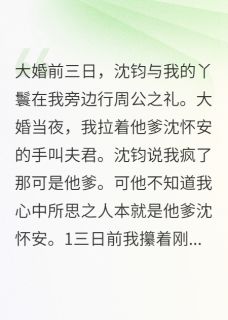 大婚前三日，沈钧与我的丫鬟在我旁边行周公之礼。大婚当夜，我拉着他爹沈怀安的手叫夫君。沈钧说我疯了那可是他爹。可他不知道我心中所思之人本就是他爹沈怀安。1三日前我攥着刚...